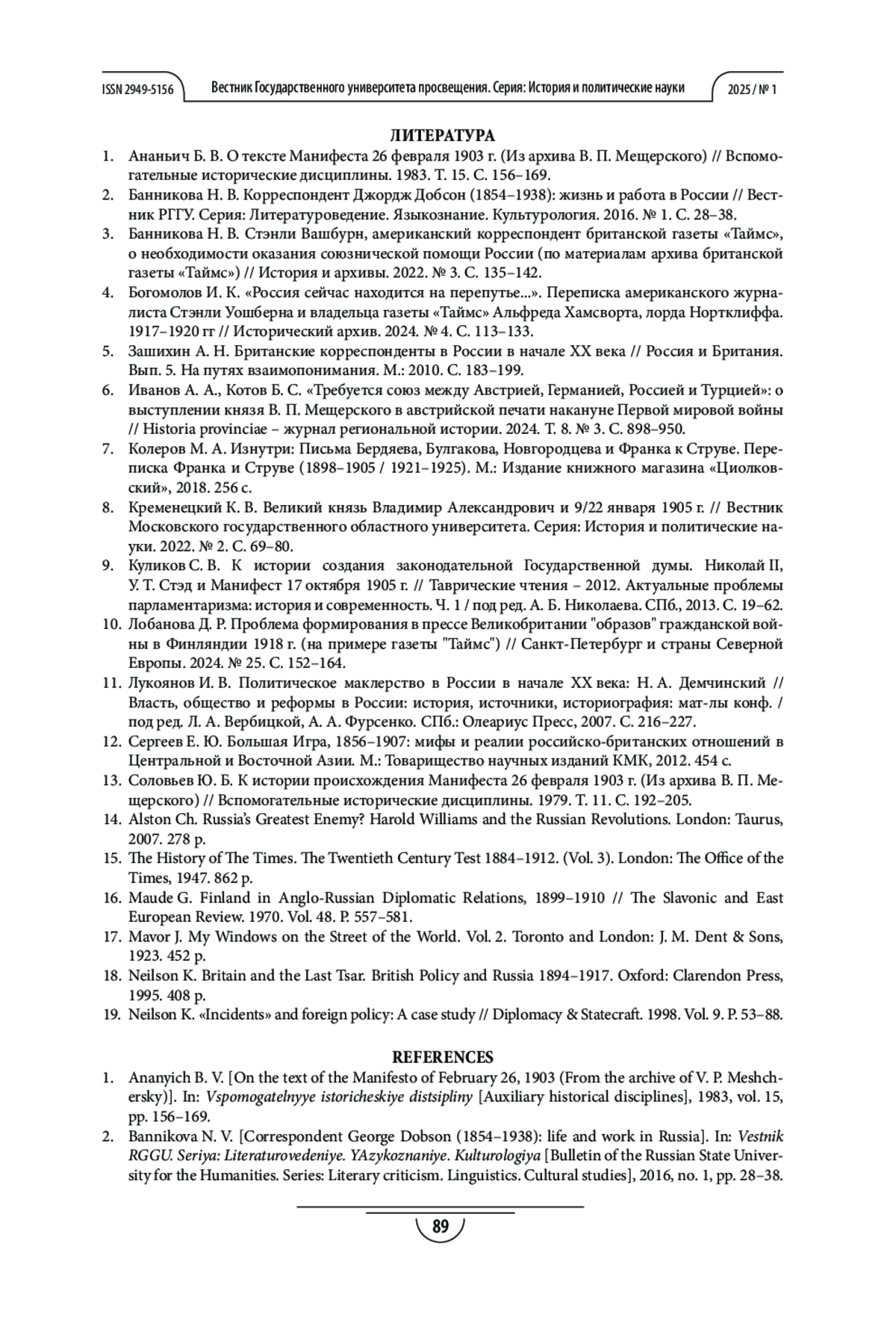 ISSN 2949-5156 Вестник Государственного университета просвещения. Серия: История и политические науки 2025 / № 1

ЛИТЕРАТУРА

1. Ананьич Б. В. О тексте Манифеста 26 февраля 1903 г. (Из архива В. П. Мещерского) // Вспомогательные исторические дисциплины. 1983. Т. 15. С. 156–169.
2. Банникова Н. В. Корреспондент Джордж Добсон (1854–1938): жизнь и работа в России // Вестник РГГУ. Серия: Литературоведение. Языкознание. Культурология. 2016. № 1. С. 28–38.
3. Банникова Н. В. Стэнли Вашбурн, американский корреспондент британской газеты «Таймс», о необходимости оказания союзнической помощи России (по материалам архива британской газеты «Таймс») // История и архивы. 2022. № 3. С. 135–142.
4. Богомолов И. К. «Россия сейчас находится на перепутье...». Переписка американского журналиста Стэнли Уошберна и владельца газеты «Таймс» Альфреда Хамсворта, лорда Нортклиффа. 1917–1920 гг // Исторический архив. 2024. № 4. С. 113–133.
5. Зашихин А. Н. Британские корреспонденты в России в начале XX века // Россия и Британия. Вып. 5. На путях взаимопонимания. М.: 2010. С. 183–199.
6. Иванов А. А., Котов Б. С. «Требуется союз между Австрией, Германией, Россией и Турцией»: о выступлении князя В. П. Мещерского в австрийской печати накануне Первой мировой войны // Historia provinciae – журнал региональной истории. 2024. Т. 8. № 3. С. 898–950.
7. Колеров М. А. Изнутри: Письма Бердяева, Булгакова, Новгородцева и Франка к Струве. Переписка Франка и Струве (1898–1905 / 1921–1925). М.: Издание книжного магазина «Циолковский», 2018. 256 с.
8. Кременецкий К. В. Великий князь Владимир Александрович и 9/22 января 1905 г. // Вестник Московского государственного областного университета. Серия: История и политические науки. 2022. № 2. С. 69–80.
9. Куликов С. В. К истории создания законодательной Государственной думы. Николай II, У. Т. Стэд и Манифест 17 октября 1905 г. // Таврические чтения – 2012. Актуальные проблемы парламентаризма: история и современность. Ч. 1 / под ред. А. Б. Николаева. СПб., 2013. С. 19–62.
10. Лобанова Д. Р. Проблема формирования в прессе Великобритании "образов" гражданской войны в Финляндии 1918 г. (на примере газеты "Таймс") // Санкт-Петербург и страны Северной Европы. 2024. № 25. С. 152–164.
11. Лукоянов И. В. Политическое маклерство в России в начале XX века: Н. А. Демчинский // Власть, общество и реформы в России: история, источники, историография: мат-лы конф. / под ред. Л. А. Вербицкой, А. А. Фурсенко. СПб.: Олеариус Пресс, 2007. С. 216–227.
12. Сергеев Е. Ю. Большая Игра, 1856–1907: мифы и реалии российско-британских отношений в Центральной и Восточной Азии. М.: Товарищество научных изданий КМК, 2012. 454 с.
13. Соловьев Ю. Б. К истории происхождения Манифеста 26 февраля 1903 г. (Из архива В. П. Мещерского) // Вспомогательные исторические дисциплины. 1979. Т. 11. С. 192–205.
14. Alston Ch. Russia's Greatest Enemy? Harold Williams and the Russian Revolutions. London: Taurus, 2007. 278 p.
15. The History of The Times. The Twentieth Century Test 1884–1912. (Vol. 3). London: The Office of the Times, 1947. 862 p.
16. Maude G. Finland in Anglo-Russian Diplomatic Relations, 1899–1910 // The Slavonic and East European Review. 1970. Vol. 48. P. 557–581.
17. Mavor J. My Windows on the Street of the World. Vol. 2. Toronto and London: J. M. Dent & Sons, 1923. 452 p.
18. Neilson K. Britain and the Last Tsar. British Policy and Russia 1894–1917. Oxford: Clarendon Press, 1995. 408 p.
19. Neilson K. «Incidents» and foreign policy: A case study // Diplomacy & Statecraft. 1998. Vol. 9. P. 53–88.

REFERENCES

1. Ananyich B. V. [On the text of the Manifesto of February 26, 1903 (From the archive of V. P. Meshchersky)]. In: Vspomogatelnyye istoricheskiye distsipliny [Auxiliary historical disciplines], 1983, vol. 15, pp. 156–169.
2. Bannikova N. V. [Correspondent George Dobson (1854–1938): life and work in Russia]. In: Vestnik RGGU. Seriya: Literaturovedeniye. YAzykoznaniye. Kulturologiya [Bulletin of the Russian State University for the Humanities. Series: Literary criticism. Linguistics. Cultural studies], 2016, no. 1, pp. 28–38.

89